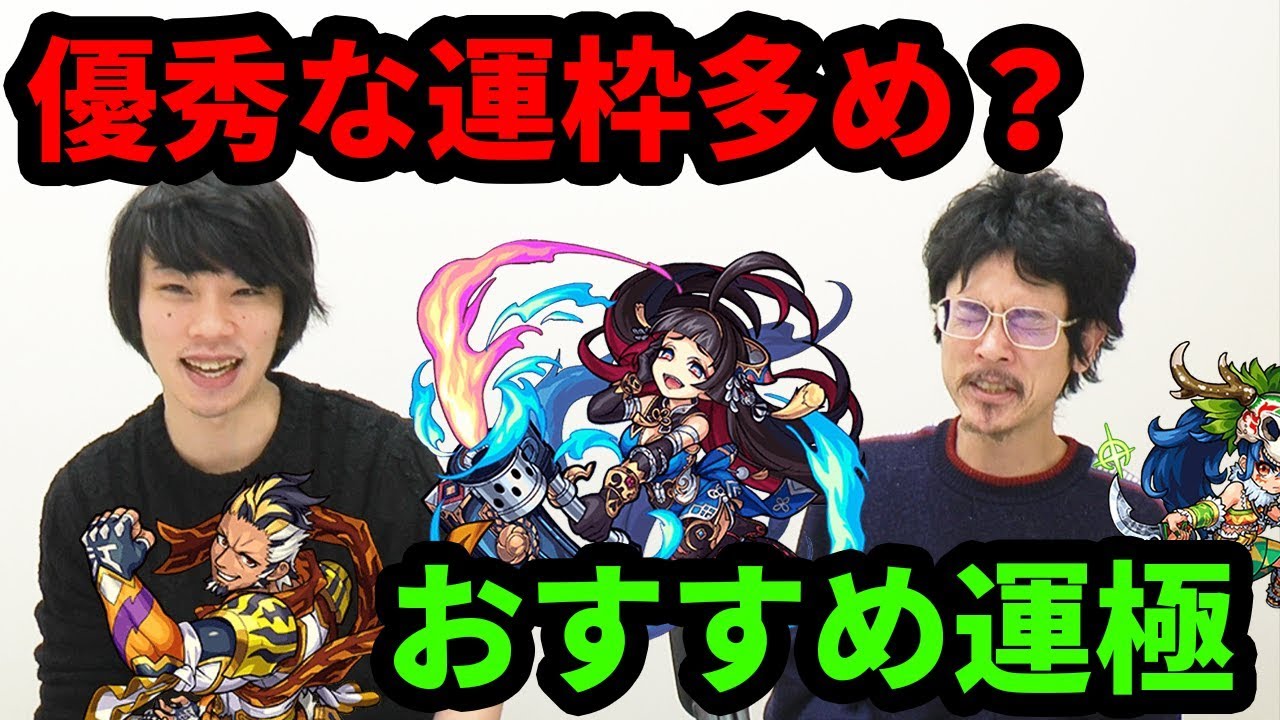 優秀な運枠多め？

おすすめ運極